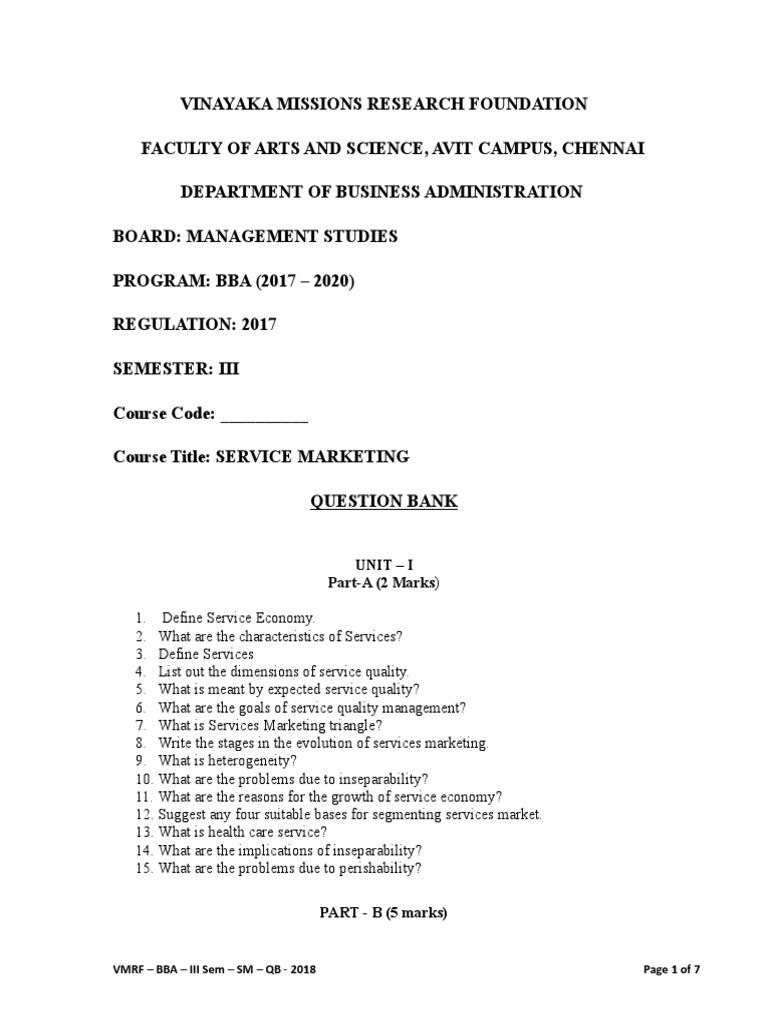 VINAYAKA MISSIONS RESEARCH FOUNDATION

FACULTY OF ARTS AND SCIENCE, AVIT CAMPUS, CHENNAI

DEPARTMENT OF BUSINESS ADMINISTRATION

BOARD: MANAGEMENT STUDIES

PROGRAM: BBA (2017 – 2020)

REGULATION: 2017

SEMESTER: III

Course Code: __________

Course Title: SERVICE MARKETING

QUESTION BANK

UNIT – I
Part-A (2 Marks)

1. Define Service Economy.
2. What are the characteristics of Services?
3. Define Services
4. List out the dimensions of service quality.
5. What is meant by expected service quality?
6. What are the goals of service quality management?
7. What is Services Marketing triangle?
8. Write the stages in the evolution of services marketing.
9. What is heterogeneity?
10. What are the problems due to inseparability?
11. What are the reasons for the growth of service economy?
12. Suggest any four suitable bases for segmenting services market.
13. What is health care service?
14. What are the implications of inseparability?
15. What are the problems due to perishability?

PART - B (5 marks)

VMRF – BBA – III Sem – SM – QB - 2018

Page 1 of 7